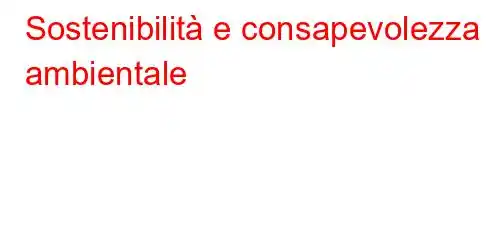 Sostenibilità e consapevolezza ambientale